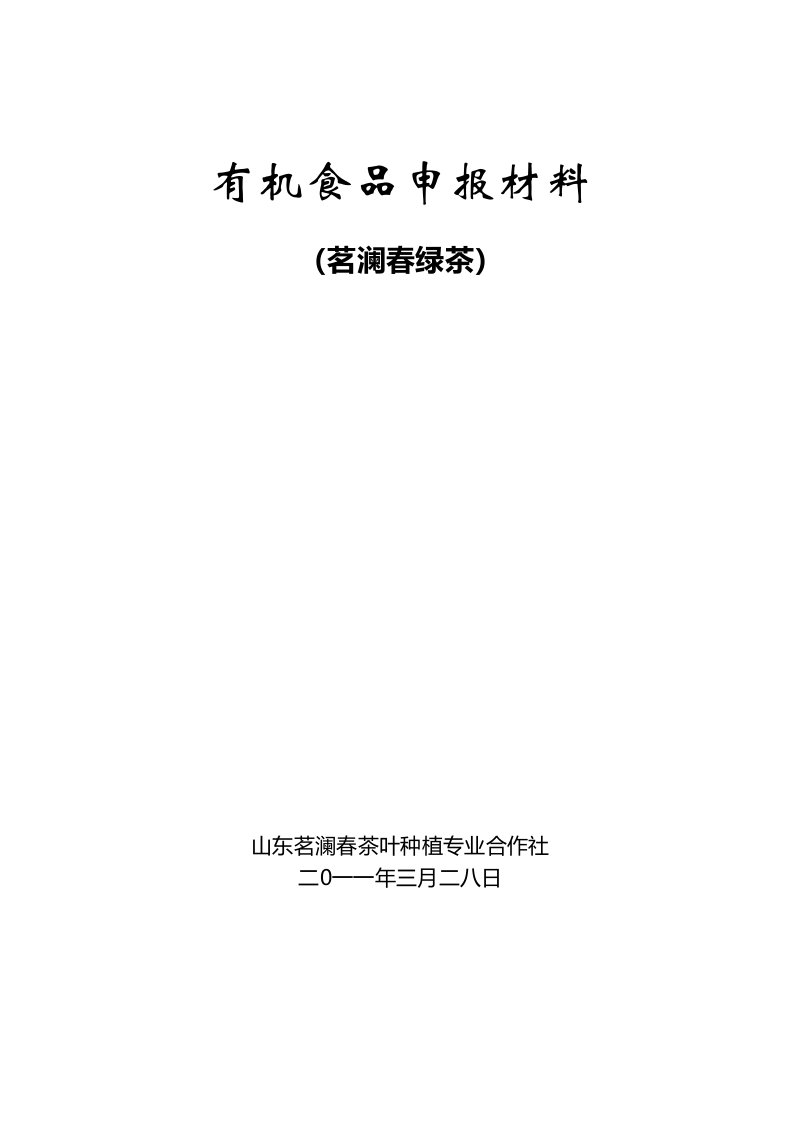 有机食品申报材料

(茗澜春绿茶)

山东茗澜春茶叶种植专业合作社
二0一一年三月二八日